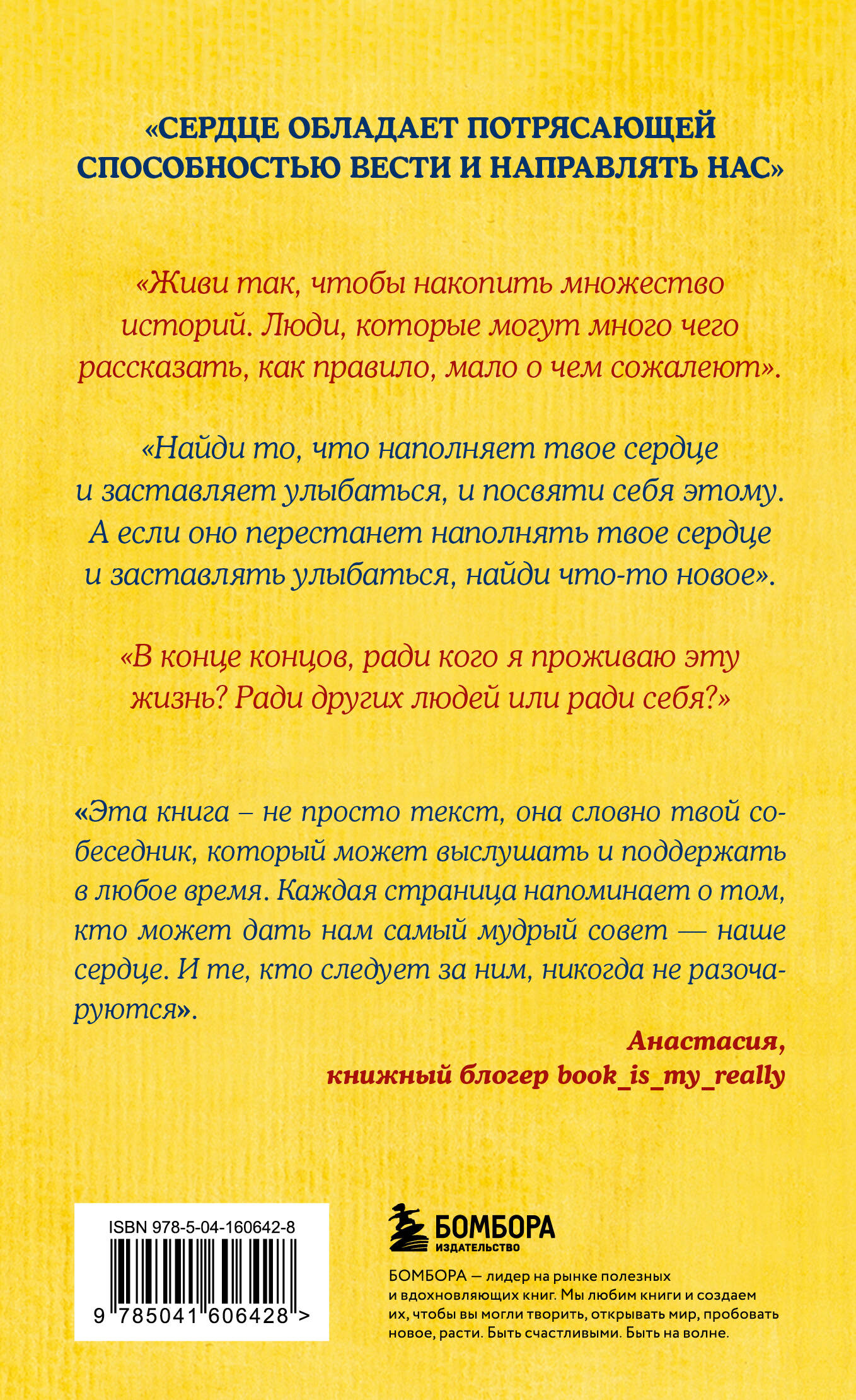 «СЕРДЦЕ ОБЛАДАЕТ ПОТРЯСАЮЩЕЙ СПОСОБНОСТЬЮ ВЕСТИ И НАПРАВЛЯТЬ НАС»

«Живи так, чтобы накопить множество историй. Люди, которые могут много чего рассказать, как правило, мало о чем сожалеют».

«Найди то, что наполняет твое сердце и заставляет улыбаться, и посвяти себя этому. А если оно перестанет наполнять твое сердце и заставлять улыбаться, найди что-то новое».

«В конце концов, ради кого я проживаю эту жизнь? Ради других людей или ради себя?»

«Эта книга – не просто текст, она словно твой собеседник, который может выслушать и поддержать в любое время. Каждая страница напоминает о том, кто может дать нам самый мудрый совет — наше сердце. И те, кто следует за ним, никогда не разочаруются».

Анастасия,
книжный блогер book_is_my_really

ISBN 978-5-04-160642-8

9 785041 606428 >

БОМБОРА
ИЗДАТЕЛЬСТВО

БОМБОРА — лидер на рынке полезных и вдохновляющих книг. Мы любим книги и создаем их, чтобы вы могли творить, открывать мир, пробовать новое, расти. Быть счастливыми. Быть на волне.